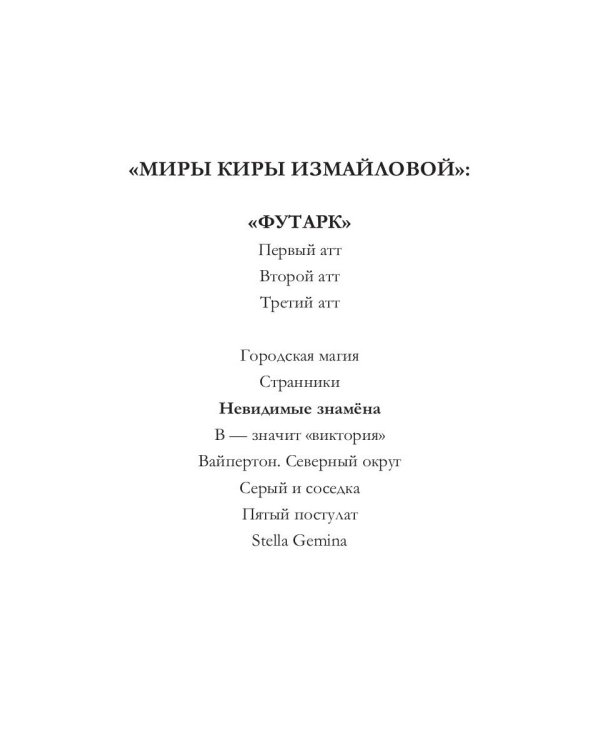 «МИРЫ КИРЫ ИЗМАЙЛОВОЙ»:

«ФУТАРК»
Первый атт
Второй атт
Третий атт

Городская магия
Странники
Невидимые знамёна
В — значит «виктория»
Вайпертон. Северный округ
Серый и соседка
Пятый постулат
Stella Gemina